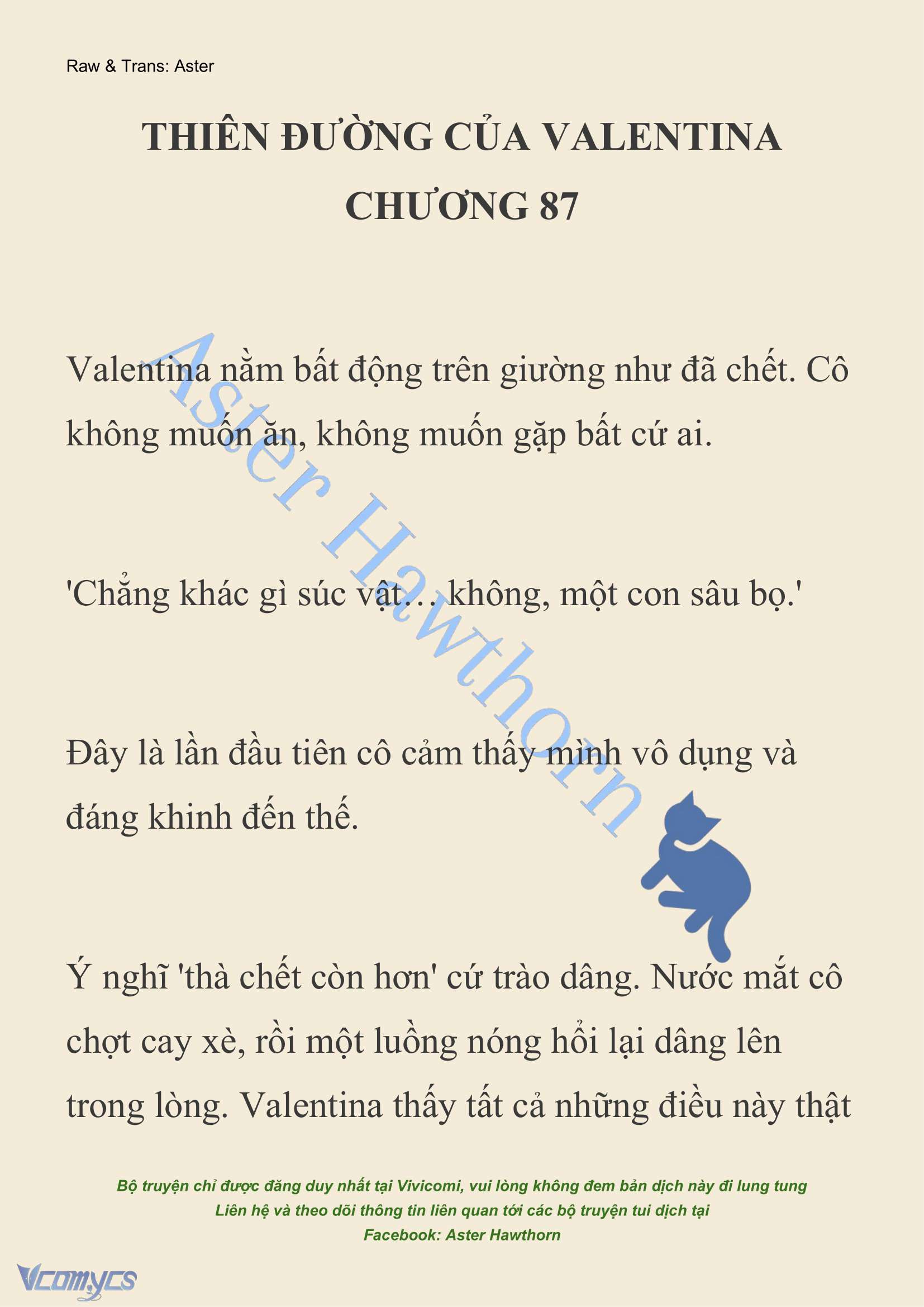 Raw & Trans: Aster

THIÊN ĐƯỜNG CỦA VALENTINA
CHƯƠNG 87

Valentina nằm bất động trên giường như đã chết. Cô không muốn ăn, không muốn gặp bất cứ ai.

'Chẳng khác gì súc vật… không, một con sâu bọ.'

Đây là lần đầu tiên cô cảm thấy mình vô dụng và đáng khinh đến thế.

Ý nghĩ 'thà chết còn hơn' cứ trào dâng. Nước mắt cô chợt cay xè, rồi một luồng nóng hổi lại dâng lên trong lòng. Valentina thấy tất cả những điều này thật

Aster Hawthorn

Bộ truyện chỉ được đăng duy nhất tại Vivicomi, vui lòng không đem bản dịch này đi lung tung
Liên hệ và theo dõi thông tin liên quan tới các bộ truyện tui dịch tại
Facebook: Aster Hawthorn

Vcomycs